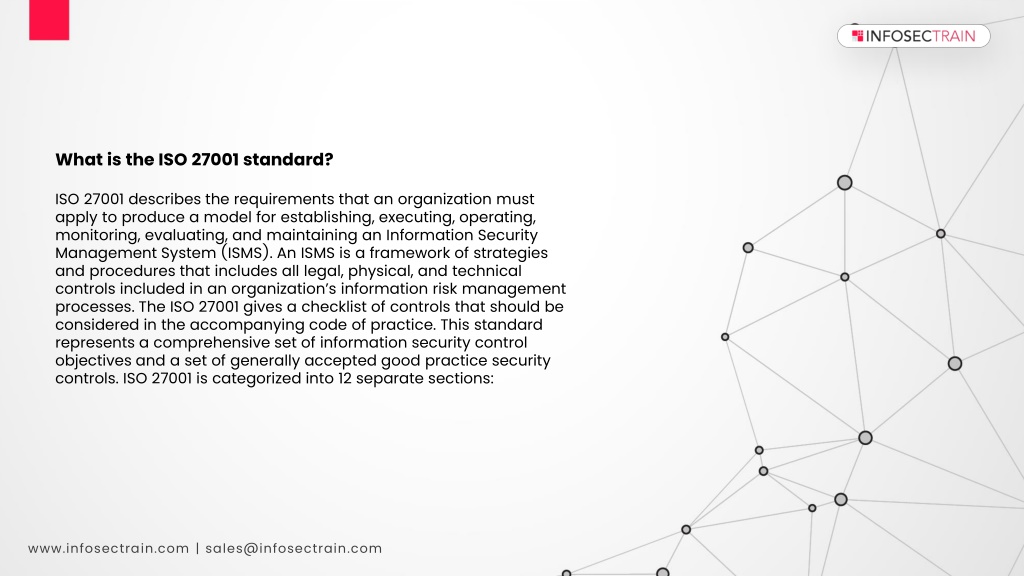 INFOSECTRAIN

What is the ISO 27001 standard?

ISO 27001 describes the requirements that an organization must apply to produce a model for establishing, executing, operating, monitoring, evaluating, and maintaining an Information Security Management System (ISMS). An ISMS is a framework of strategies and procedures that includes all legal, physical, and technical controls included in an organization's information risk management processes. The ISO 27001 gives a checklist of controls that should be considered in the accompanying code of practice. This standard represents a comprehensive set of information security control objectives and a set of generally accepted good practice security controls. ISO 27001 is categorized into 12 separate sections:

www.infosectrain.com | sales@infosectrain.com